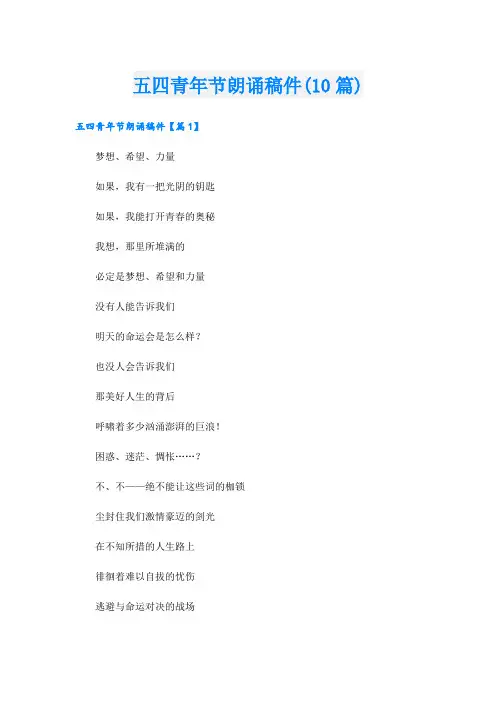 五四青年节朗诵稿件(10篇)

五四青年节朗诵稿件【篇1】

梦想、希望、力量

如果，我有一把光阴的钥匙

如果，我能打开青春的奥秘

我想，那里所堆满的

必定是梦想、希望和力量

没有人能告诉我们

明天的命运会是怎么样？

也没人会告诉我们

那美好人生的背后

呼啸着多少汹涌澎湃的巨浪！

困惑、迷茫、惆怅……？

不、不——绝不能让这些词的枷锁

尘封住我们激情豪迈的剑光

在不知所措的人生路上

徘徊着难以自拔的忧伤

逃避与命运对决的战场